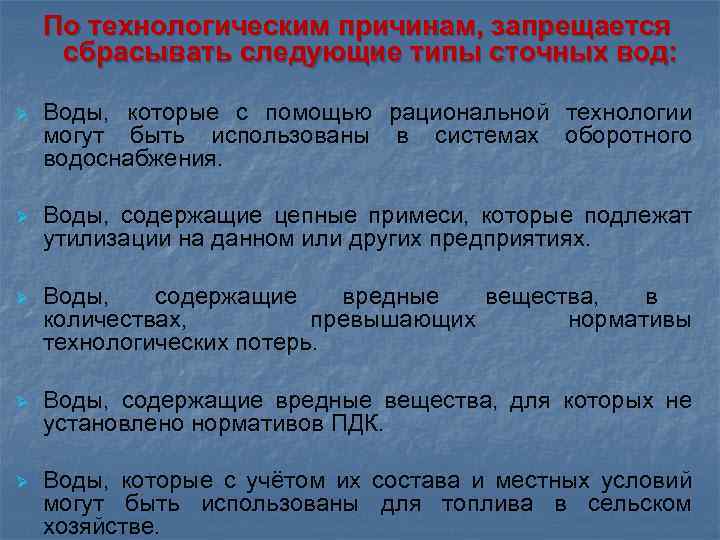 По технологическим причинам, запрещается сбрасывать следующие типы сточных вод:

Воды, которые с помощью рациональной технологии могут быть использованы в системах оборотного водоснабжения.

Воды, содержащие цепные примеси, которые подлежат утилизации на данном или других предприятиях.

Воды, содержащие вредные вещества, в количествах, превышающих нормативы технологических потерь.

Воды, содержащие вредные вещества, для которых не установлено нормативов ПДК.

Воды, которые с учётом их состава и местных условий могут быть использованы для топлива в сельском хозяйстве.